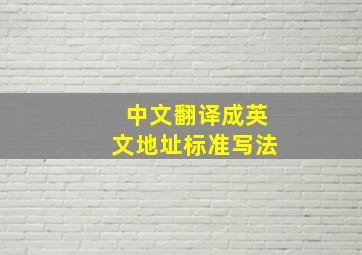 中文翻译成英文地址标准写法